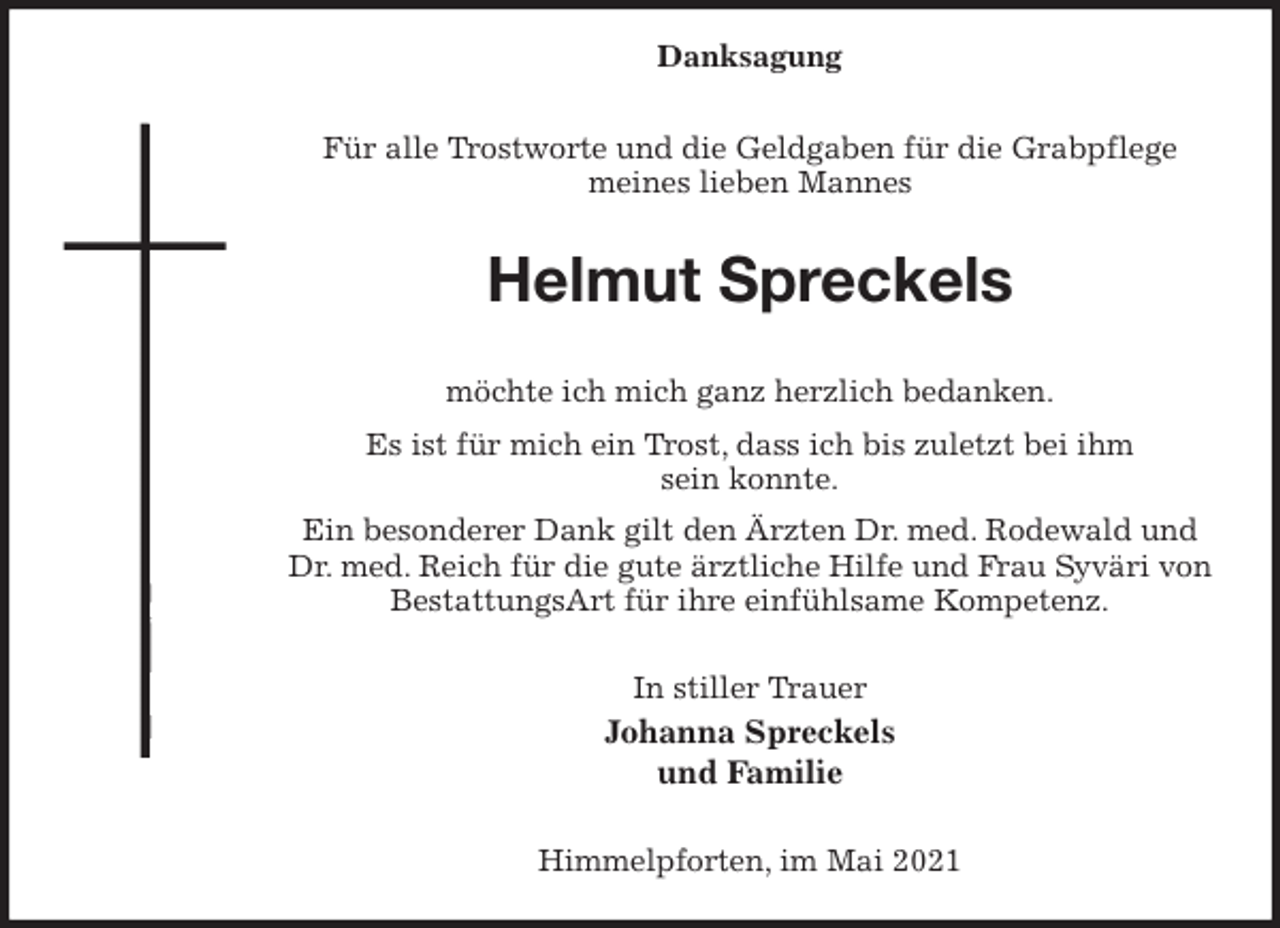 Danksagung

Für alle Trostworte und die Geldgaben für die Grabpflege meines lieben Mannes

Helmut Spreckels

möchte ich mich ganz herzlich bedanken.

Es ist für mich ein Trost, dass ich bis zuletzt bei ihm sein konnte.

Ein besonderer Dank gilt den Ärzten Dr. med. Rodewald und Dr. med. Reich für die gute ärztliche Hilfe und Frau Syväri von BestattungsArt für ihre einfühlsame Kompetenz.

In stiller Trauer
Johanna Spreckels
und Familie

Himmelpforten, im Mai 2021